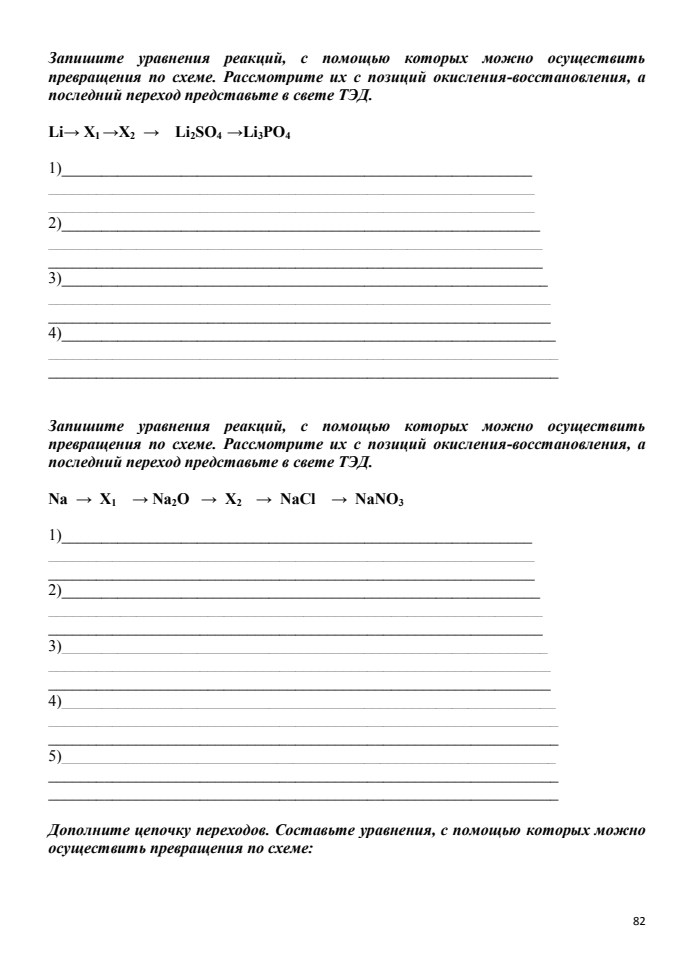 Запишите уравнения реакций, с помощью которых можно осуществить превращения по схеме. Рассмотрите их с позиций окисления-восстановления, а последний переход представьте в свете ТЭД.

$Li \rightarrow X_1 \rightarrow X_2 \rightarrow Li_2SO_4 \rightarrow Li_3PO_4$

1)

2)

3)

4)

Запишите уравнения реакций, с помощью которых можно осуществить превращения по схеме. Рассмотрите их с позиций окисления-восстановления, а последний переход представьте в свете ТЭД.

$Na \rightarrow X_1 \rightarrow Na_2O \rightarrow X_2 \rightarrow NaCl \rightarrow NaNO_3$

1)

2)

3)

4)

5)

Дополните цепочку переходов. Составьте уравнения, с помощью которых можно осуществить превращения по схеме:

82